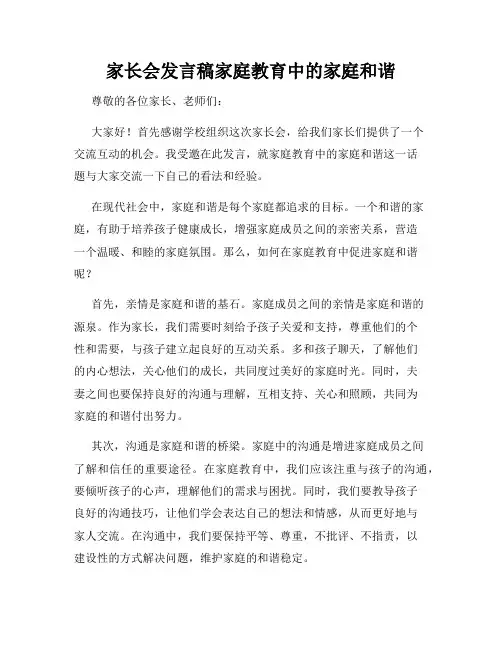 家长会发言稿家庭教育中的家庭和谐

尊敬的各位家长、老师们:

大家好！首先感谢学校组织这次家长会，给我们家长们提供了一个交流互动的机会。我受邀在此发言，就家庭教育中的家庭和谐这一话题与大家交流一下自己的看法和经验。

在现代社会中，家庭和谐是每个家庭都追求的目标。一个和谐的家庭，有助于培养孩子健康成长，增强家庭成员之间的亲密关系，营造一个温暖、和睦的家庭氛围。那么，如何在家庭教育中促进家庭和谐呢？

首先，亲情是家庭和谐的基石。家庭成员之间的亲情是家庭和谐的源泉。作为家长，我们需要时刻给予孩子关爱和支持，尊重他们的个性和需要，与孩子建立起良好的互动关系。多和孩子聊天，了解他们的内心想法，关心他们的成长，共同度过美好的家庭时光。同时，夫妻之间也要保持良好的沟通与理解，互相支持、关心和照顾，共同为家庭的和谐付出努力。

其次，沟通是家庭和谐的桥梁。家庭中的沟通是增进家庭成员之间了解和信任的重要途径。在家庭教育中，我们应该注重与孩子的沟通，要倾听孩子的心声，理解他们的需求与困扰。同时，我们要教导孩子良好的沟通技巧，让他们学会表达自己的想法和情感，从而更好地与家人交流。在沟通中，我们要保持平等、尊重，不批评、不指责，以建设性的方式解决问题，维护家庭的和谐稳定。